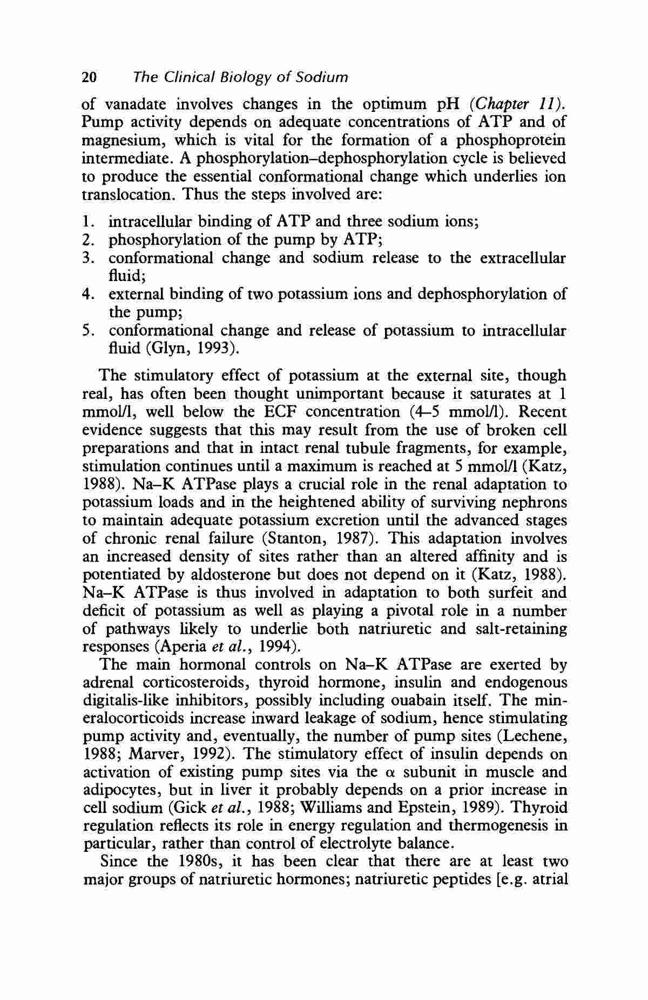 20 The Clinical Biology of Sodium

of vanadate involves changes in the optimum pH (Chapter 11). Pump activity depends on adequate concentrations of ATP and of magnesium, which is vital for the formation of a phosphoprotein intermediate. A phosphorylation–dephosphorylation cycle is believed to produce the essential conformational change which underlies ion translocation. Thus the steps involved are:

1. intracellular binding of ATP and three sodium ions;
2. phosphorylation of the pump by ATP;
3. conformational change and sodium release to the extracellular fluid;
4. external binding of two potassium ions and dephosphorylation of the pump;
5. conformational change and release of potassium to intracellular fluid (Glyn, 1993).

The stimulatory effect of potassium at the external site, though real, has often been thought unimportant because it saturates at 1 mmol/l, well below the ECF concentration (4–5 mmol/l). Recent evidence suggests that this may result from the use of broken cell preparations and that in intact renal tubule fragments, for example, stimulation continues until a maximum is reached at 5 mmol/l (Katz, 1988). Na–K ATPase plays a crucial role in the renal adaptation to potassium loads and in the heightened ability of surviving nephrons to maintain adequate potassium excretion until the advanced stages of chronic renal failure (Stanton, 1987). This adaptation involves an increased density of sites rather than an altered affinity and is potentiated by aldosterone but does not depend on it (Katz, 1988). Na–K ATPase is thus involved in adaptation to both surfeit and deficit of potassium as well as playing a pivotal role in a number of pathways likely to underlie both natriuretic and salt-retaining responses (Aperia et al., 1994).

The main hormonal controls on Na–K ATPase are exerted by adrenal corticosteroids, thyroid hormone, insulin and endogenous digitalis-like inhibitors, possibly including ouabain itself. The mineralocorticoids increase inward leakage of sodium, hence stimulating pump activity and, eventually, the number of pump sites (Lechene, 1988; Marver, 1992). The stimulatory effect of insulin depends on activation of existing pump sites via the $\alpha$ subunit in muscle and adipocytes, but in liver it probably depends on a prior increase in cell sodium (Gick et al., 1988; Williams and Epstein, 1989). Thyroid regulation reflects its role in energy regulation and thermogenesis in particular, rather than control of electrolyte balance.

Since the 1980s, it has been clear that there are at least two major groups of natriuretic hormones; natriuretic peptides [e.g. atrial